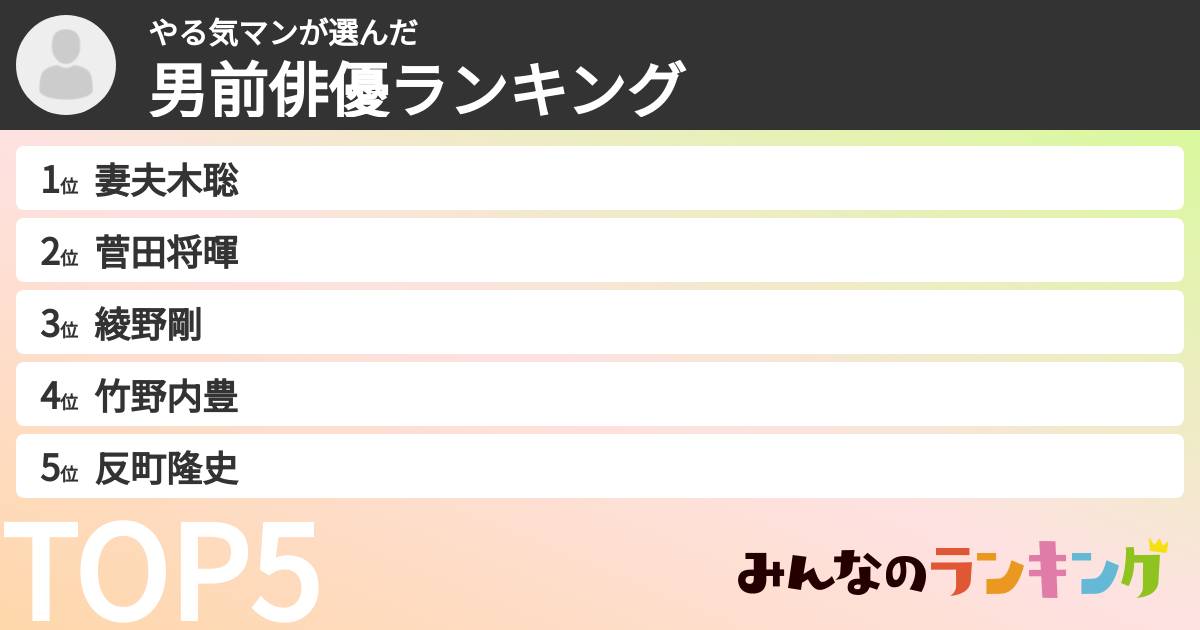 やる気マンが選んだ
男前俳優ランキング

1位 妻夫木聡

2位 菅田将暉

3位 綾野剛

4位 竹野内豊

5位 反町隆史

TOP5

みんなのランキング